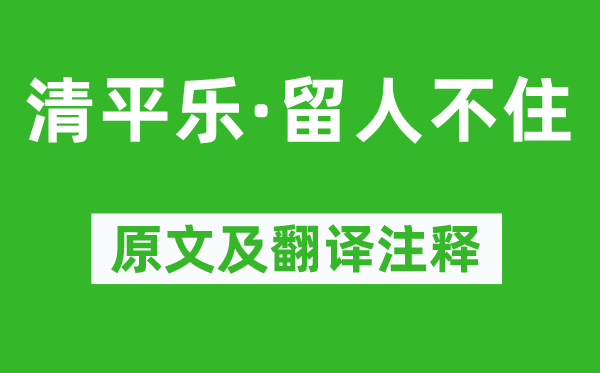 清平乐·留人不住

原文及翻译注释